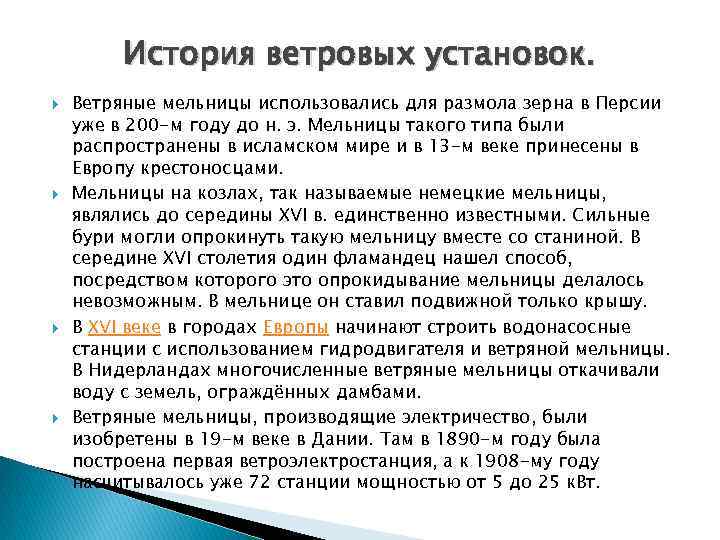 История ветровых установок.

Ветряные мельницы использовались для размола зерна в Персии уже в 200-м году до н. э. Мельницы такого типа были распространены в исламском мире и в 13-м веке принесены в Европу крестоносцами.

Мельницы на козлах, так называемые немецкие мельницы, являлись до середины XVI в. единственно известными. Сильные бури могли опрокинуть такую мельницу вместе со станиной. В середине XVI столетия один фламандец нашел способ, посредством которого это опрокидывание мельницы делалось невозможным. В мельнице он ставил подвижной только крышу.

В XVI веке в городах Европы начинают строить водонасосные станции с использованием гидродвигателя и ветряной мельницы. В Нидерландах многочисленные ветряные мельницы откачивали воду с земель, ограждённых дамбами.

Ветряные мельницы, производящие электричество, были изобретены в 19-м веке в Дании. Там в 1890-м году была построена первая ветроэлектростанция, а к 1908-му году насчитывалось уже 72 станции мощностью от 5 до 25 кВт.